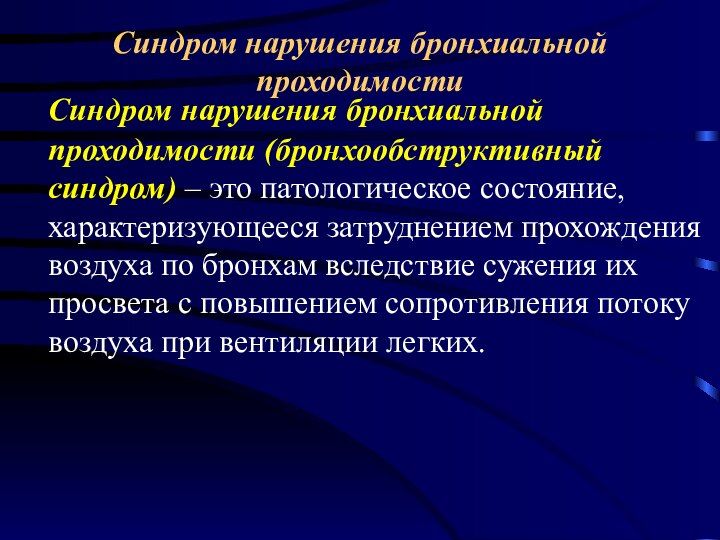 Синдром нарушения бронхиальной проходимости

Синдром нарушения бронхиальной проходимости (бронхообструктивный синдром) – это патологическое состояние, характеризующееся затруднением прохождения воздуха по бронхам вследствие сужения их просвета с повышением сопротивления потоку воздуха при вентиляции легких.